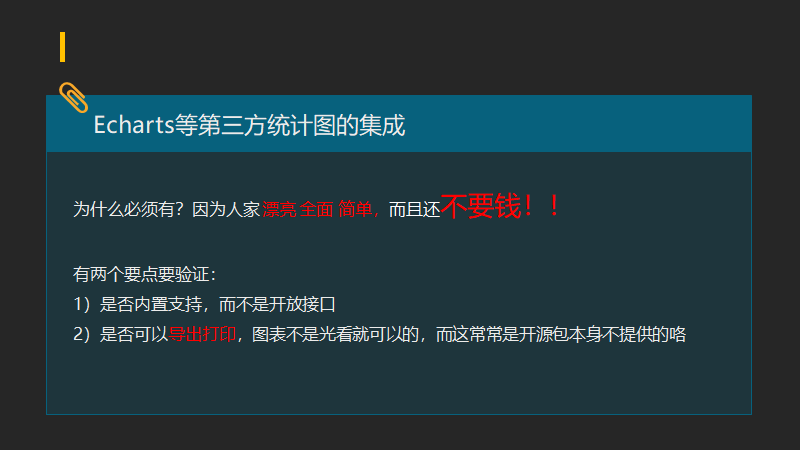 Echarts等第三方统计图的集成

为什么必须有？因为人家漂亮 全面 简单，而且还不要钱！！

有两个要点要验证：
1）是否内置支持，而不是开放接口
2）是否可以导出打印，图表不是光看就可以的，而这常常是开源包本身不提供的咯